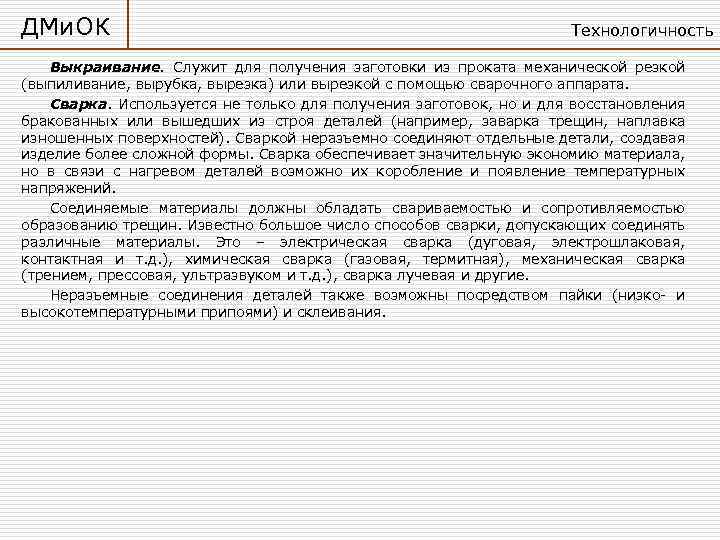 ДМиОК

Технологичность

Выкраивание. Служит для получения заготовки из проката механической резкой (выпиливание, вырубка, вырезка) или вырезкой с помощью сварочного аппарата.

Сварка. Используется не только для получения заготовок, но и для восстановления бракованных или вышедших из строя деталей (например, заварка трещин, наплавка изношенных поверхностей). Сваркой неразъемно соединяют отдельные детали, создавая изделие более сложной формы. Сварка обеспечивает значительную экономию материала, но в связи с нагревом деталей возможно их коробление и появление температурных напряжений.

Соединяемые материалы должны обладать свариваемостью и сопротивляемостью образованию трещин. Известно большое число способов сварки, допускающих соединять различные материалы. Это – электрическая сварка (дуговая, электрошлаковая, контактная и т.д.), химическая сварка (газовая, термитная), механическая сварка (трением, прессовая, ультразвуком и т.д.), сварка лучевая и другие.

Неразъемные соединения деталей также возможны посредством пайки (низко- и высокотемпературными припоями) и склеивания.